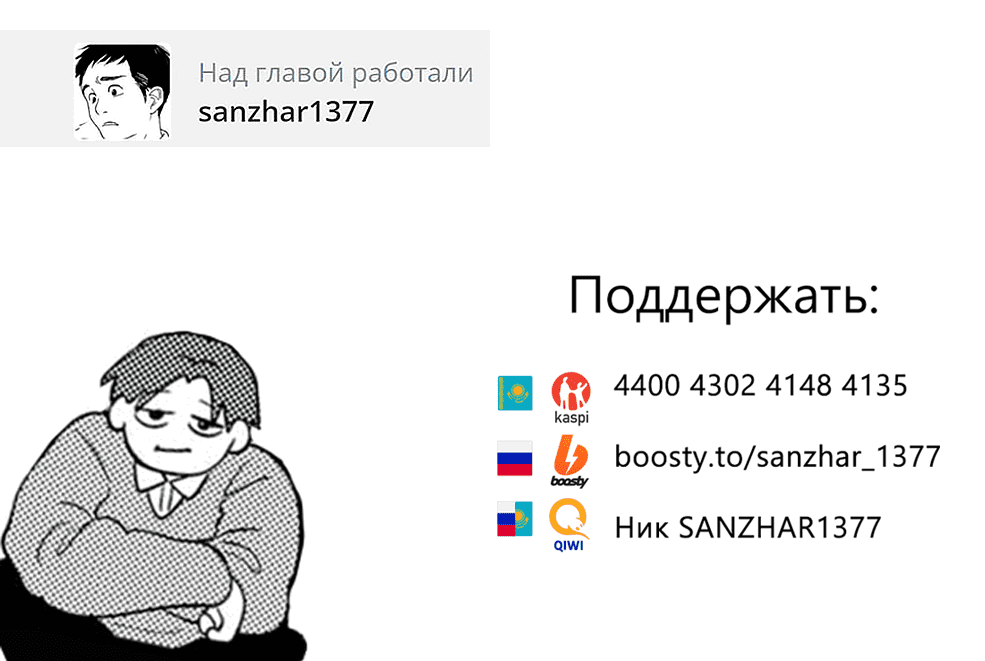 Над главой работали
sanzhar1377

Поддержать:

kaspi 4400 4302 4148 4135

boosty boosty.to/sanzhar_1377

QIWI Ник SANZHAR1377